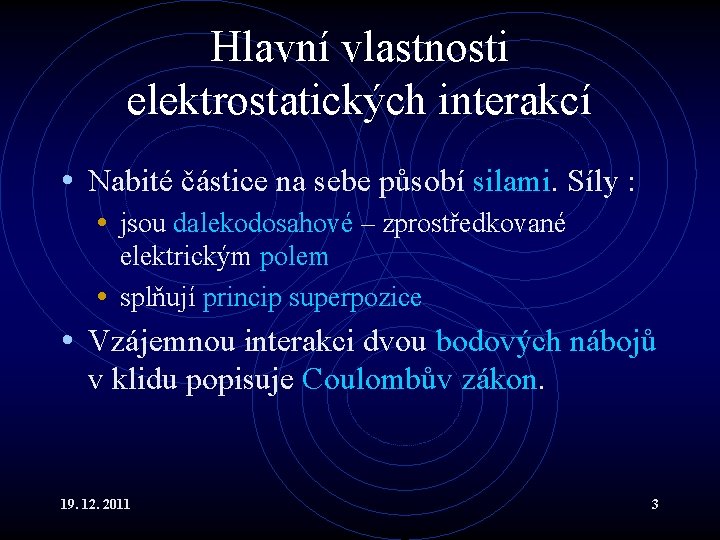 Hlavní vlastnosti elektrostatických interakcí

• Nabité částice na sebe působí silami. Síly :
  • jsou dalekodosahové – zprostředkované elektrickým polem
  • splňují princip superpozice
• Vzájemnou interakci dvou bodových nábojů v klidu popisuje Coulombův zákon.

19. 12. 2011

3